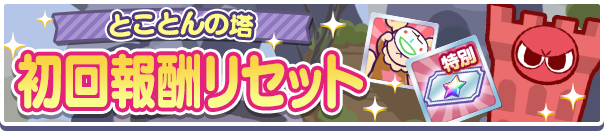 とことんの塔
初回報酬リセット
特別